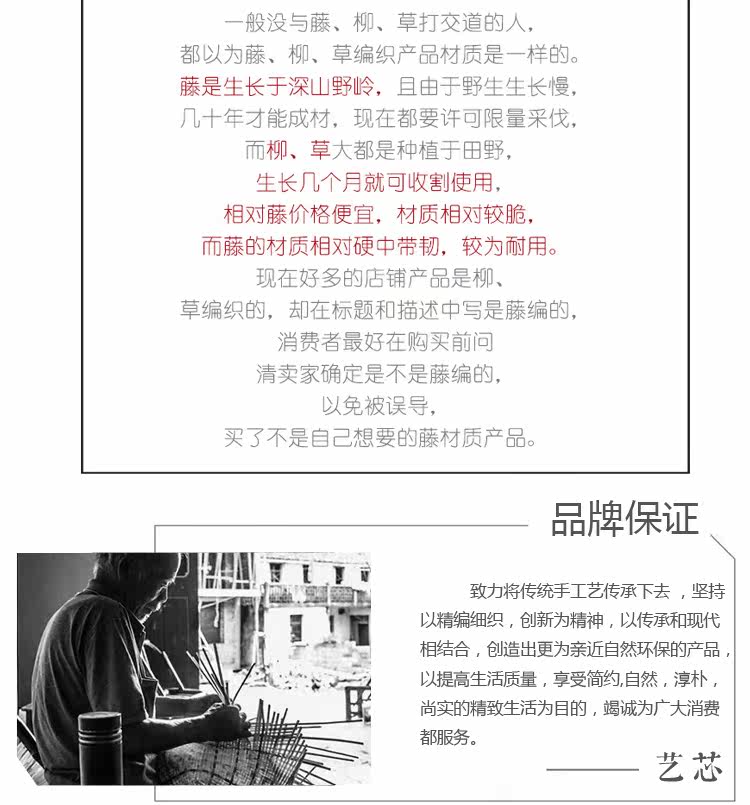 一般没与藤、柳、草打交道的人，
都以为藤、柳、草编织产品材质是一样的。
藤是生长于深山野岭，且由于野生生长慢，
几十年才能成材，现在都要许可限量采伐，
而柳、草大都是种植于田野，
生长几个月就可收割使用，
相对藤价格便宜，材质相对较脆，
而藤的材质相对硬中带韧，较为耐用。
现在好多的店铺产品是柳、
草编织的，却在标题和描述中写是藤编的，
消费者最好在购买前问
清卖家确定是不是藤编的，
以免被误导，
买了不是自己想要的藤材质产品。

品牌保证

致力将传统手工艺传承下去，坚持以精编细织，创新为精神，以传承和现代相结合，创造出更为亲近自然环保的产品，以提高生活质量，享受简约,自然，淳朴，尚实的精致生活为目的，竭诚为广大消费都服务。

—— 艺芯